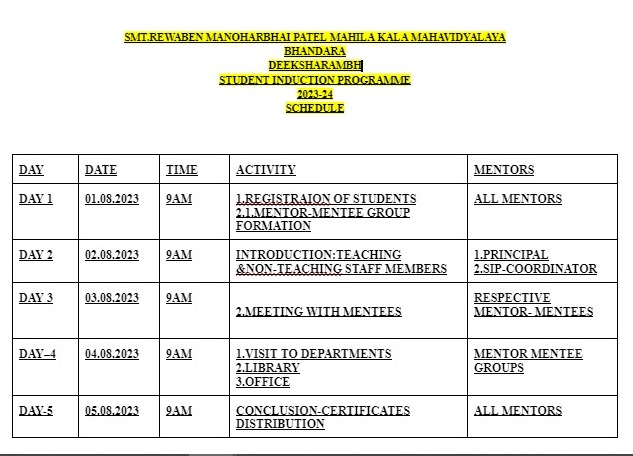 SMT.REWABEN MANOHARBHAI PATEL MAHILA KALA MAHAVIDYALAYA
BHANDARA
DEEKSHARAMBH
STUDENT INDUCTION PROGRAMME
2023-24
SCHEDULE

| DAY | DATE | TIME | ACTIVITY | MENTORS |
|---|---|---|---|---|
| DAY 1 | 01.08.2023 | 9AM | 1.REGISTRAION OF STUDENTS 2.1.MENTOR-MENTEE GROUP FORMATION | ALL MENTORS |
| DAY 2 | 02.08.2023 | 9AM | INTRODUCTION:TEACHING &NON-TEACHING STAFF MEMBERS | 1.PRINCIPAL 2.SIP-COORDINATOR |
| DAY 3 | 03.08.2023 | 9AM | 2.MEETING WITH MENTEES | RESPECTIVE MENTOR- MENTEES |
| DAY–4 | 04.08.2023 | 9AM | 1.VISIT TO DEPARTMENTS 2.LIBRARY 3.OFFICE | MENTOR MENTEE GROUPS |
| DAY-5 | 05.08.2023 | 9AM | CONCLUSION-CERTIFICATES DISTRIBUTION | ALL MENTORS |